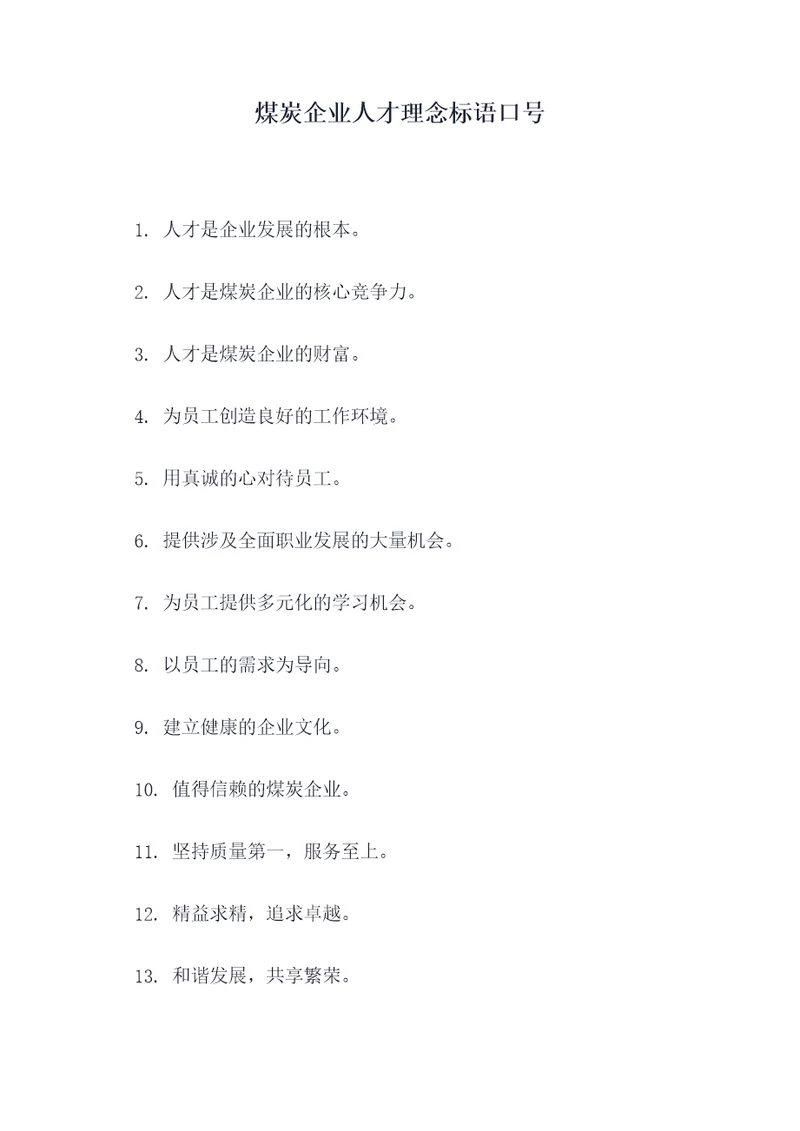 煤炭企业人才理念标语口号

1. 人才是企业发展的根本。

2. 人才是煤炭企业的核心竞争力。

3. 人才是煤炭企业的财富。

4. 为员工创造良好的工作环境。

5. 用真诚的心对待员工。

6. 提供涉及全面职业发展的大量机会。

7. 为员工提供多元化的学习机会。

8. 以员工的需求为导向。

9. 建立健康的企业文化。

10. 值得信赖的煤炭企业。

11. 坚持质量第一，服务至上。

12. 精益求精，追求卓越。

13. 和谐发展，共享繁荣。